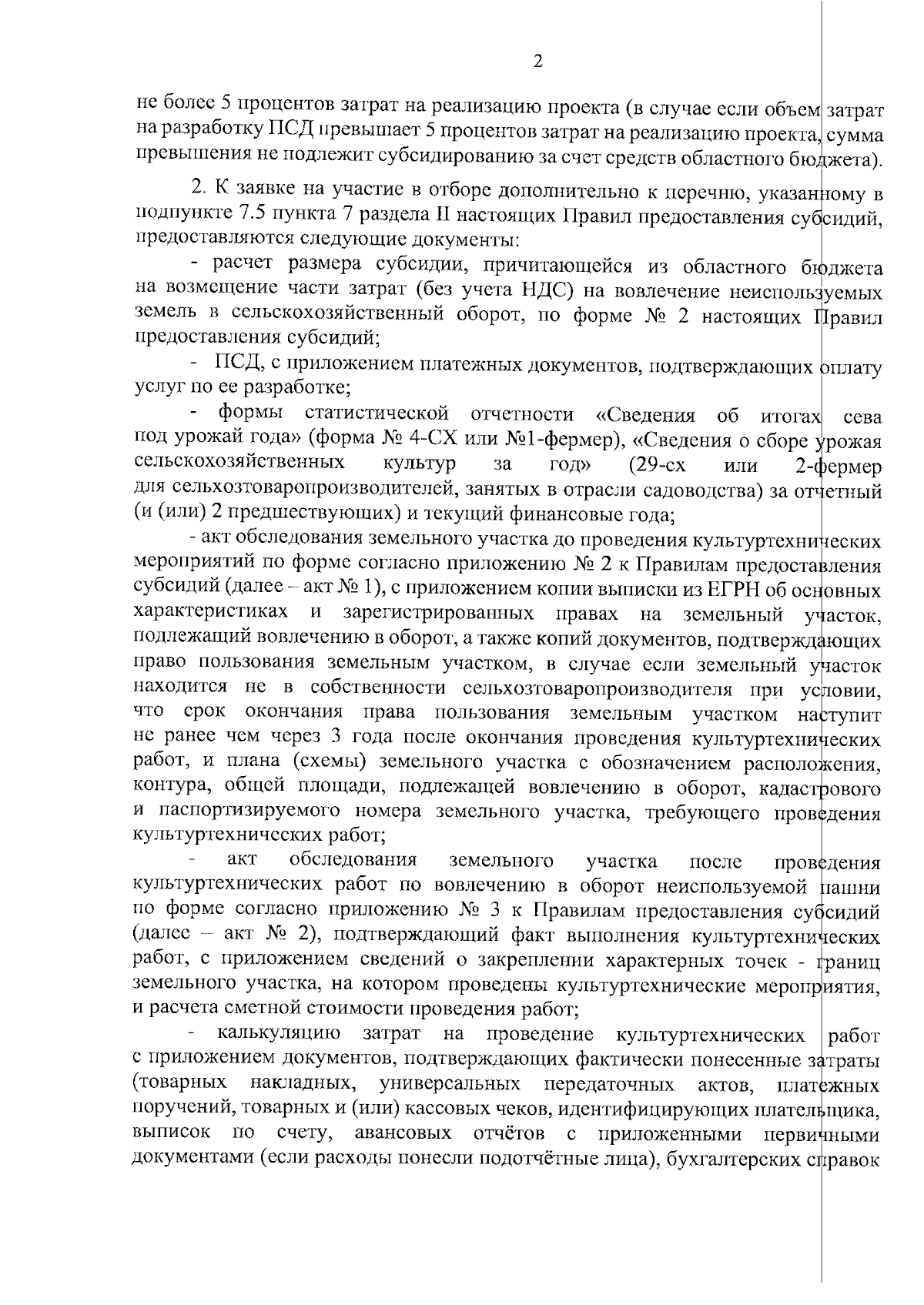 2

не более 5 процентов затрат на реализацию проекта (в случае если объем затрат на разработку ПСД превышает 5 процентов затрат на реализацию проекта, сумма превышения не подлежит субсидированию за счет средств областного бюджета).

2. К заявке на участие в отборе дополнительно к перечню, указанному в подпункте 7.5 пункта 7 раздела II настоящих Правил предоставления субсидий, предоставляются следующие документы:

- расчет размера субсидии, причитающейся из областного бюджета на возмещение части затрат (без учета НДС) на вовлечение неиспользуемых земель в сельскохозяйственный оборот, по форме № 2 настоящих Правил предоставления субсидий;

- ПСД, с приложением платежных документов, подтверждающих оплату услуг по ее разработке;

- формы статистической отчетности «Сведения об итогах сева под урожай года» (форма № 4-СХ или №1-фермер), «Сведения о сборе урожая сельскохозяйственных культур за год» (29-сх или 2-фермер для сельхозтоваропроизводителей, занятых в отрасли садоводства) за отчетный (и (или) 2 предшествующих) и текущий финансовые года;

- акт обследования земельного участка до проведения культуртехнических мероприятий по форме согласно приложению № 2 к Правилам предоставления субсидий (далее – акт № 1), с приложением копии выписки из ЕГРН об основных характеристиках и зарегистрированных правах на земельный участок, подлежащий вовлечению в оборот, а также копий документов, подтверждающих право пользования земельным участком, в случае если земельный участок находится не в собственности сельхозтоваропроизводителя при условии, что срок окончания права пользования земельным участком наступит не ранее чем через 3 года после окончания проведения культуртехнических работ, и плана (схемы) земельного участка с обозначением расположения, контура, общей площади, подлежащей вовлечению в оборот, кадастрового и паспортизируемого номера земельного участка, требующего проведения культуртехнических работ;

- акт обследования земельного участка после проведения культуртехнических работ по вовлечению в оборот неиспользуемой пашни по форме согласно приложению № 3 к Правилам предоставления субсидий (далее – акт № 2), подтверждающий факт выполнения культуртехнических работ, с приложением сведений о закреплении характерных точек - границ земельного участка, на котором проведены культуртехнические мероприятия, и расчета сметной стоимости проведения работ;

- калькуляцию затрат на проведение культуртехнических работ с приложением документов, подтверждающих фактически понесенные затраты (товарных накладных, универсальных передаточных актов, платежных поручений, товарных и (или) кассовых чеков, идентифицирующих плательщика, выписок по счету, авансовых отчётов с приложенными первичными документами (если расходы понесли подотчётные лица), бухгалтерских справок